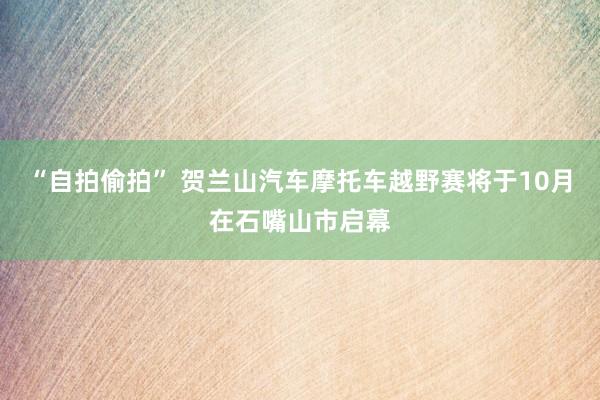 “自拍偷拍”贺兰山汽车摩托车越野赛将于10月在石嘴山市启幕